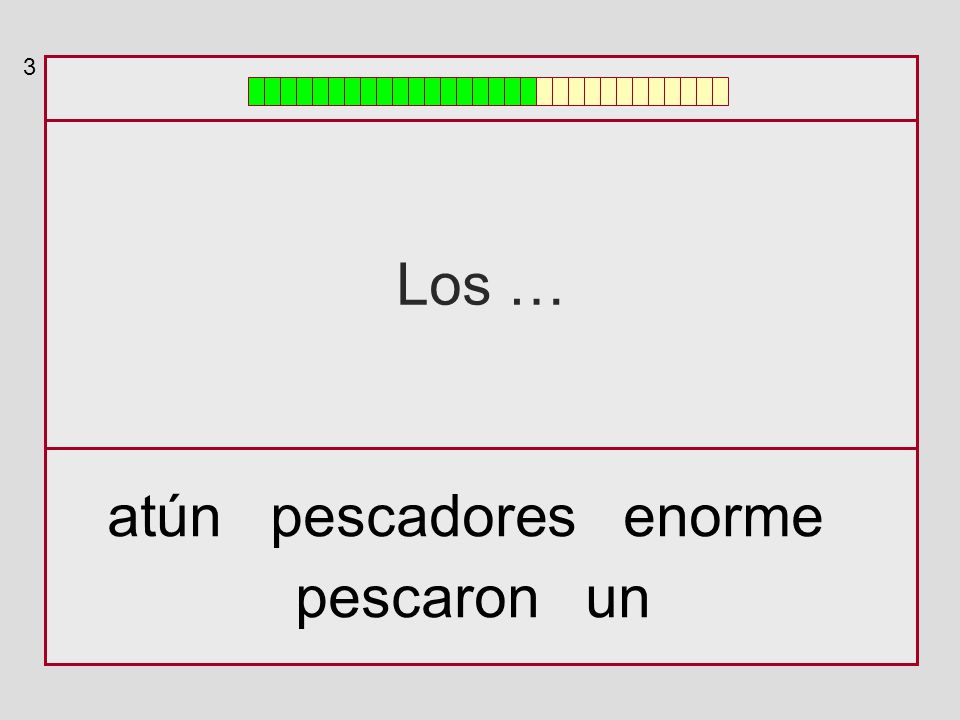 3

Los …

atún pescadores enorme
pescaron un